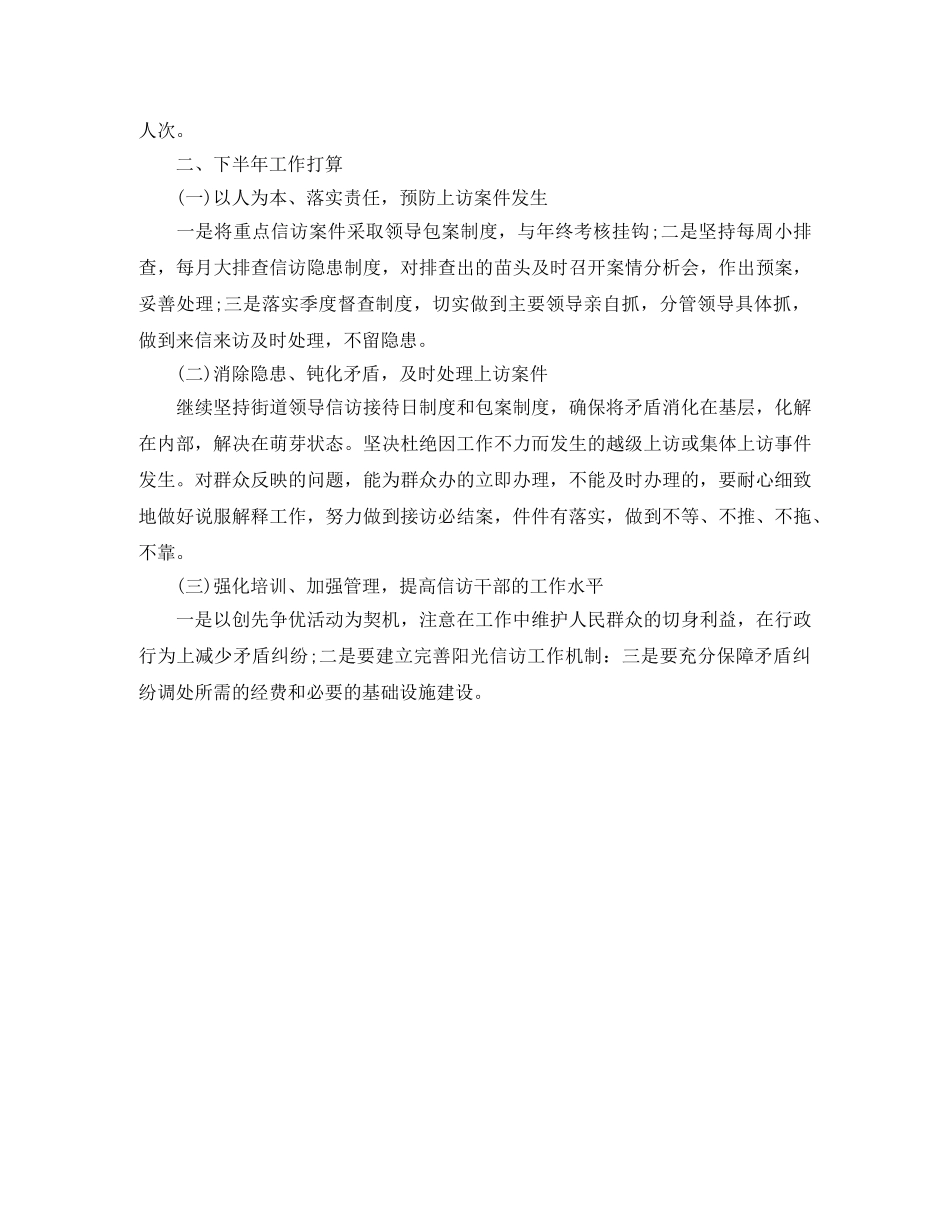 人次。

二、下半年工作打算

(一)以人为本、落实责任，预防上访案件发生

一是将重点信访案件采取领导包案制度，与年终考核挂钩;二是坚持每周小排查，每月大排查信访隐患制度，对排查出的苗头及时召开案情分析会，作出预案，妥善处理;三是落实季度督查制度，切实做到主要领导亲自抓，分管领导具体抓，做到来信来访及时处理，不留隐患。

(二)消除隐患、钝化矛盾，及时处理上访案件

继续坚持街道领导信访接待日制度和包案制度，确保将矛盾消化在基层，化解在内部，解决在萌芽状态。坚决杜绝因工作不力而发生的越级上访或集体上访事件发生。对群众反映的问题，能为群众办的立即办理，不能及时办理的，要耐心细致地做好说服解释工作，努力做到接访必结案，件件有落实，做到不等、不推、不拖、不靠。

(三)强化培训、加强管理，提高信访干部的工作水平

一是以创先争优活动为契机，注意在工作中维护人民群众的切身利益，在行政行为上减少矛盾纠纷;二是要建立完善阳光信访工作机制：三是要充分保障矛盾纠纷调处所需的经费和必要的基础设施建设。